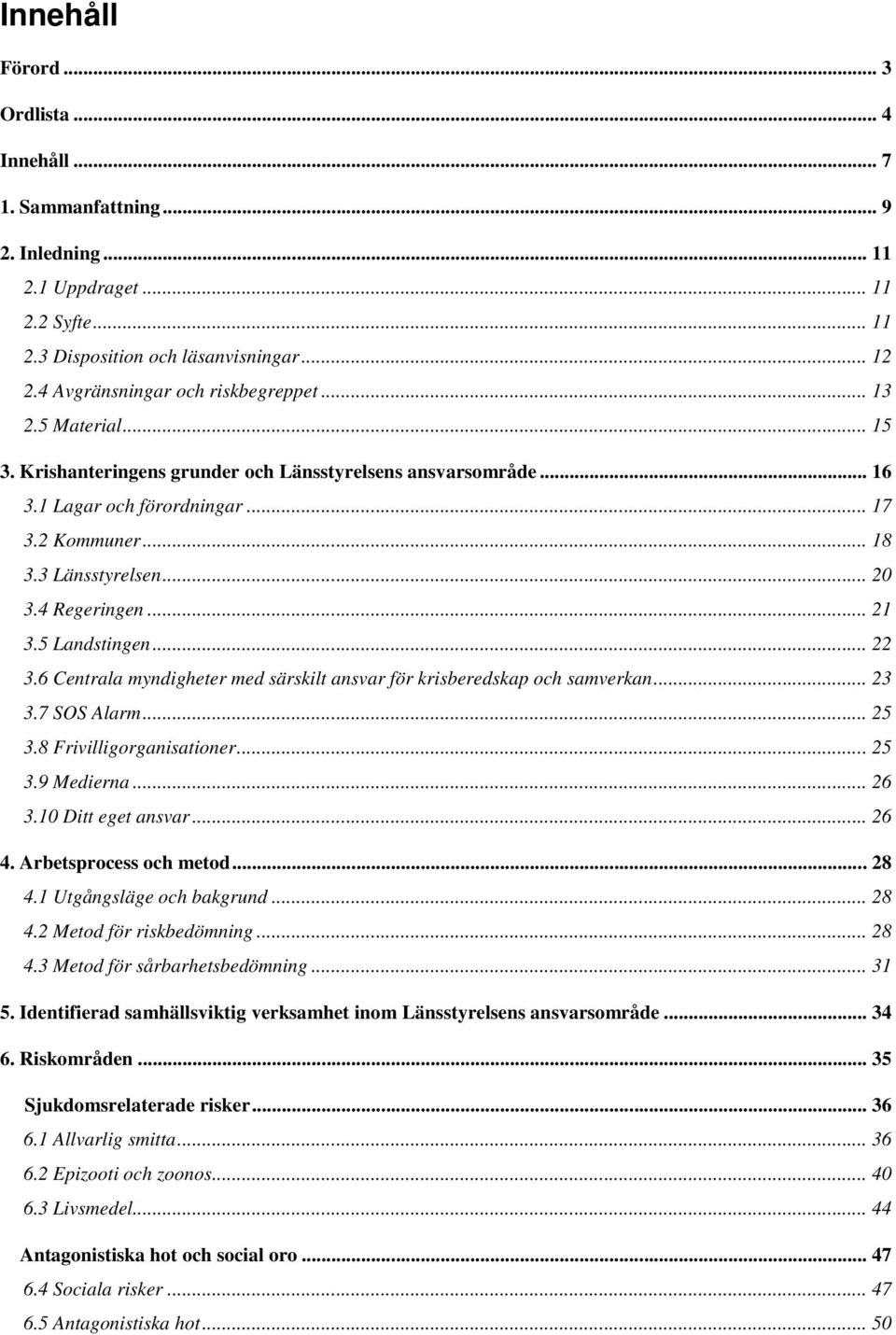 Innehåll

Förord ... 3

Ordlista ... 4

Innehåll ... 7

1. Sammanfattning ... 9

2. Inledning ... 11

2.1 Uppdraget ... 11

2.2 Syfte ... 11

2.3 Disposition och läsanvisningar ... 12

2.4 Avgränsningar och riskbegreppet ... 13

2.5 Material ... 15

3. Krishanteringens grunder och Länsstyrelsens ansvarsområde ... 16

3.1 Lagar och förordningar ... 17

3.2 Kommuner ... 18

3.3 Länsstyrelsen ... 20

3.4 Regeringen ... 21

3.5 Landstingen ... 22

3.6 Centrala myndigheter med särskilt ansvar för krisberedskap och samverkan ... 23

3.7 SOS Alarm ... 25

3.8 Frivilligorganisationer ... 25

3.9 Medierna ... 26

3.10 Ditt eget ansvar ... 26

4. Arbetsprocess och metod ... 28

4.1 Utgångsläge och bakgrund ... 28

4.2 Metod för riskbedömning ... 28

4.3 Metod för sårbarhetsbedömning ... 31

5. Identifierad samhällsviktig verksamhet inom Länsstyrelsens ansvarsområde ... 34

6. Riskområden ... 35

Sjukdomsrelaterade risker ... 36

6.1 Allvarlig smitta ... 36

6.2 Epizooti och zoonos ... 40

6.3 Livsmedel ... 44

Antagonistiska hot och social oro ... 47

6.4 Sociala risker ... 47

6.5 Antagonistiska hot ... 50